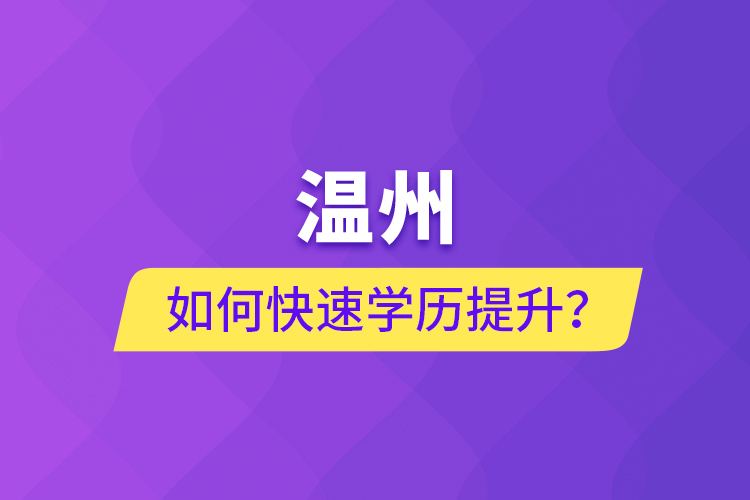 温州

如何快速学历提升？